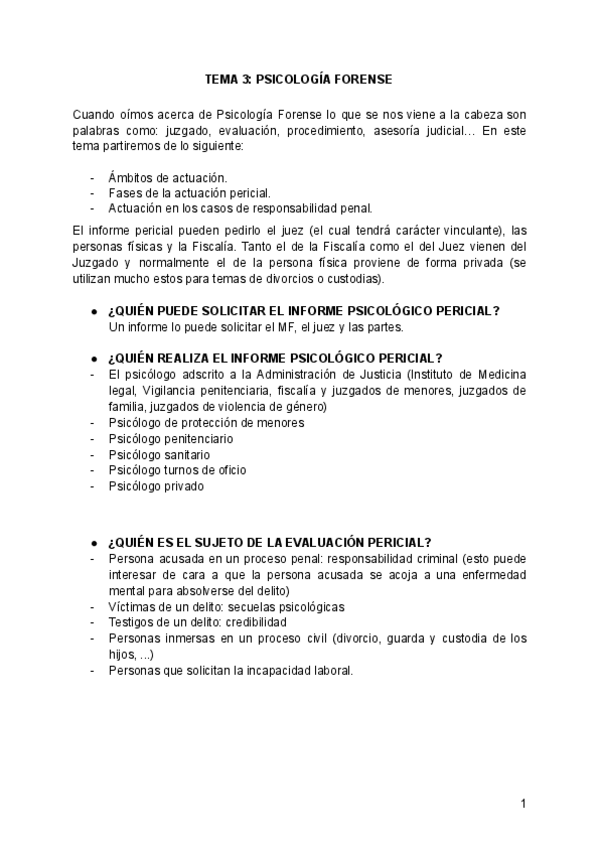 TEMA 3: PSICOLOGÍA FORENSE

Cuando oímos acerca de Psicología Forense lo que se nos viene a la cabeza son palabras como: juzgado, evaluación, procedimiento, asesoría judicial… En este tema partiremos de lo siguiente:

- Ámbitos de actuación.
- Fases de la actuación pericial.
- Actuación en los casos de responsabilidad penal.

El informe pericial pueden pedirlo el juez (el cual tendrá carácter vinculante), las personas físicas y la Fiscalía. Tanto el de la Fiscalía como el del Juez vienen del Juzgado y normalmente el de la persona física proviene de forma privada (se utilizan mucho estos para temas de divorcios o custodias).

● ¿QUIÉN PUEDE SOLICITAR EL INFORME PSICOLÓGICO PERICIAL?
Un informe lo puede solicitar el MF, el juez y las partes.

● ¿QUIÉN REALIZA EL INFORME PSICOLÓGICO PERICIAL?
- El psicólogo adscrito a la Administración de Justicia (Instituto de Medicina legal, Vigilancia penitenciaria, fiscalía y juzgados de menores, juzgados de familia, juzgados de violencia de género)
- Psicólogo de protección de menores
- Psicólogo penitenciario
- Psicólogo sanitario
- Psicólogo turnos de oficio
- Psicólogo privado

● ¿QUIÉN ES EL SUJETO DE LA EVALUACIÓN PERICIAL?
- Persona acusada en un proceso penal: responsabilidad criminal (esto puede interesar de cara a que la persona acusada se acoja a una enfermedad mental para absolverse del delito)
- Víctimas de un delito: secuelas psicológicas
- Testigos de un delito: credibilidad
- Personas inmersas en un proceso civil (divorcio, guarda y custodia de los hijos, ...)
- Personas que solicitan la incapacidad laboral.

1